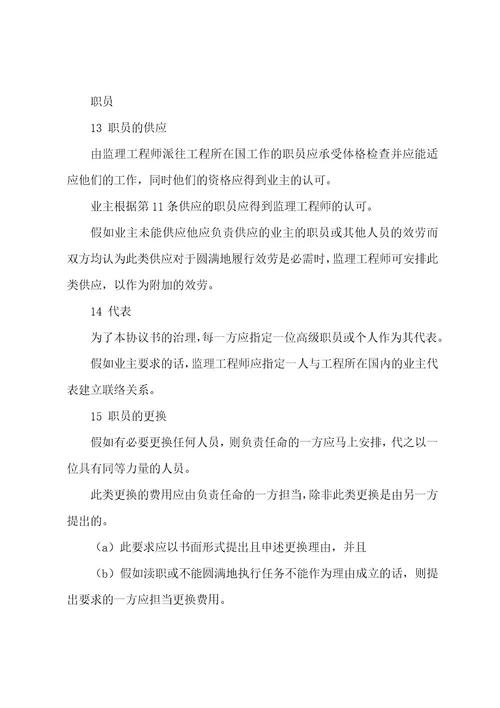 职员

13 职员的供应

由监理工程师派往工程所在国工作的职员应承受体格检查并应能适应他们的工作，同时他们的资格应得到业主的认可。

业主根据第 11 条供应的职员应得到监理工程师的认可。

假如业主未能供应他应负责供应的业主的职员或其他人员的效劳而双方均认为此类供应对于圆满地履行效劳是必需时，监理工程师可安排此类供应，以作为附加的效劳。

14 代表

为了本协议书的治理，每一方应指定一位高级职员或个人作为其代表。

假如业主要求的话，监理工程师应指定一人与工程所在国内的业主代表建立联络关系。

15 职员的更换

假如有必要更换任何人员，则负责任命的一方应马上安排，代之以一位具有同等力量的人员。

此类更换的费用应由负责任命的一方担当，除非此类更换是由另一方提出的。

（a）此要求应以书面形式提出且申述更换理由，并且

（b）假如渎职或不能圆满地执行任务不能作为理由成立的话，则提出要求的一方应担当更换费用。